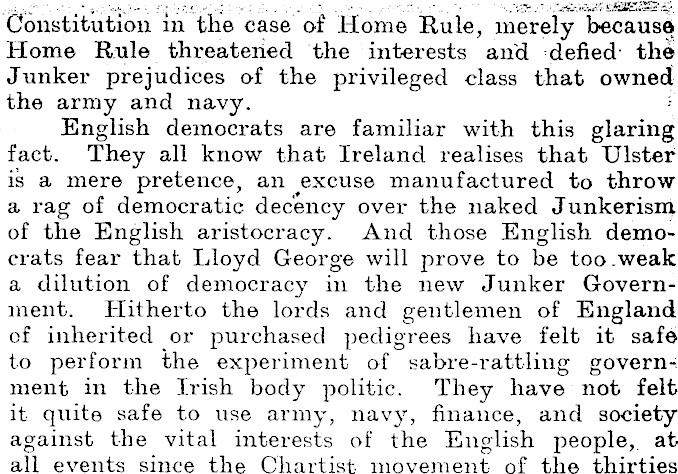 Constitution in the case of Home Rule, merely because Home Rule threatened the interests and defied the Junker prejudices of the privileged class that owned the army and navy.

English democrats are familiar with this glaring fact. They all know that Ireland realises that Ulster is a mere pretence, an excuse manufactured to throw a rag of democratic decency over the naked Junkerism of the English aristocracy. And those English democrats fear that Lloyd George will prove to be too weak a dilution of democracy in the new Junker Government. Hitherto the lords and gentlemen of England of inherited or purchased pedigrees have felt it safe to perform the experiment of sabre-rattling government in the Irish body politic. They have not felt it quite safe to use army, navy, finance, and society against the vital interests of the English people, at all events since the Chartist movement of the thirties